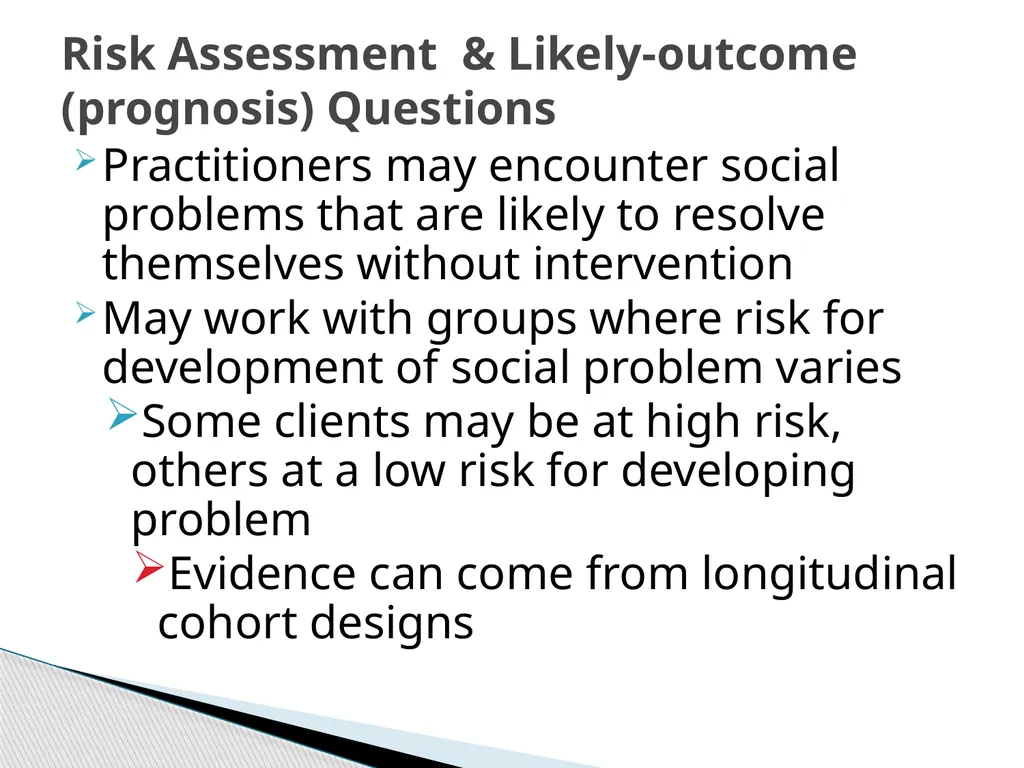 Risk Assessment & Likely-outcome (prognosis) Questions

Practitioners may encounter social problems that are likely to resolve themselves without intervention

May work with groups where risk for development of social problem varies

Some clients may be at high risk, others at a low risk for developing problem

Evidence can come from longitudinal cohort designs